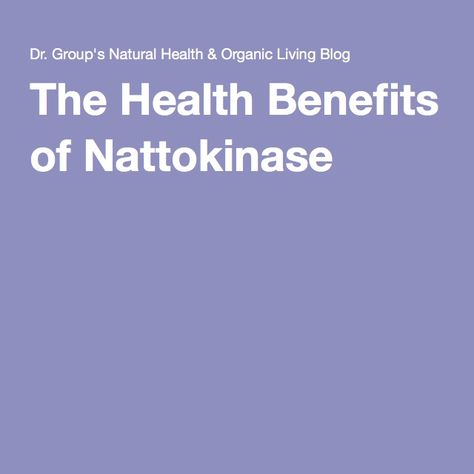 Dr. Group's Natural Health & Organic Living Blog

The Health Benefits of Nattokinase